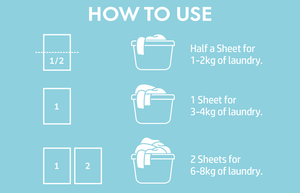 HOW TO USE

1/2

Half a Sheet for 1-2kg of laundry.

1

1 Sheet for 3-4kg of laundry.

1 2

2 Sheets for 6-8kg of laundry.